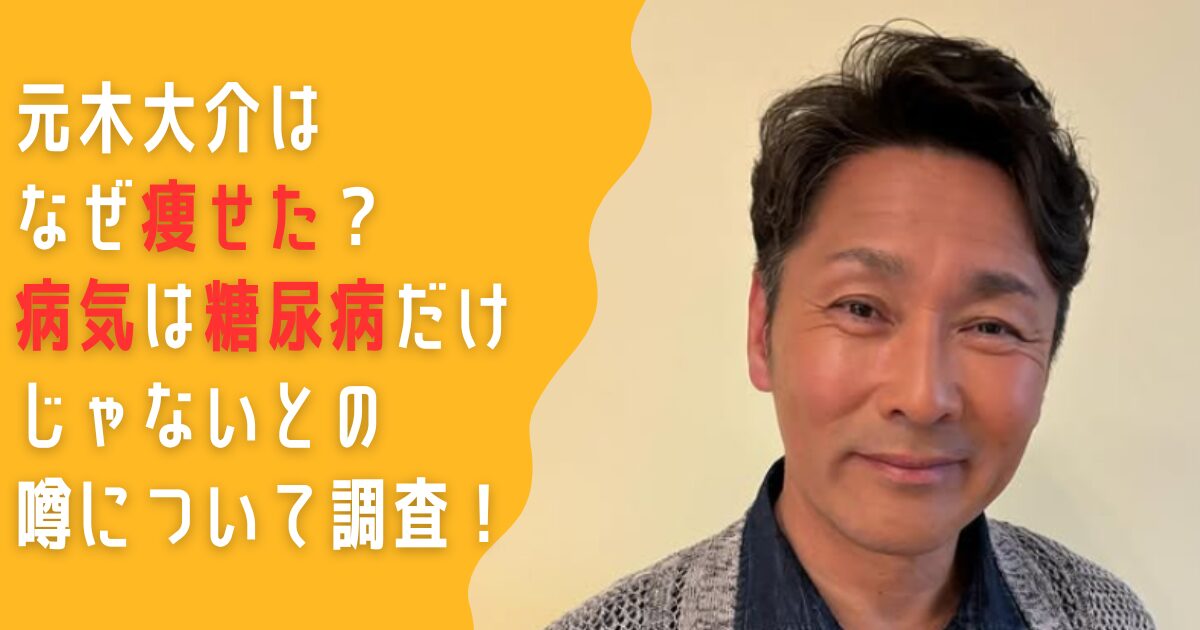 元木大介は
なぜ痩せた？
病気は糖尿病だけ
じゃないとの
噂について調査！